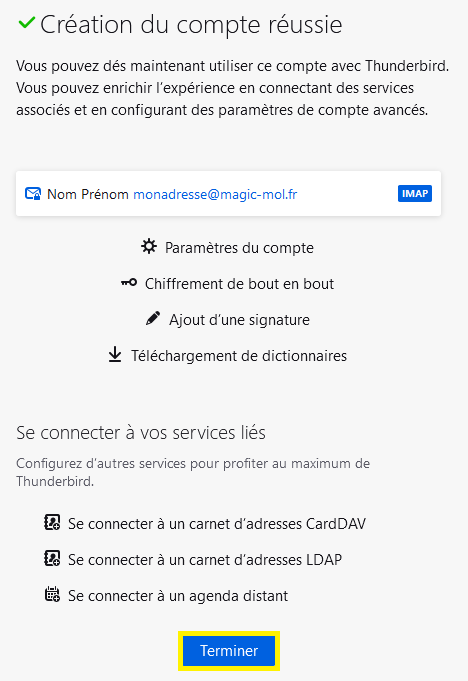 Création du compte réussie

Vous pouvez dés maintenant utiliser ce compte avec Thunderbird. Vous pouvez enrichir l'expérience en connectant des services associés et en configurant des paramètres de compte avancés.

Nom Prénom monadresse@magic-mol.fr IMAP

Paramètres du compte

Chiffrement de bout en bout

Ajout d'une signature

Téléchargement de dictionnaires

Se connecter à vos services liés

Configurez d'autres services pour profiter au maximum de Thunderbird.

Se connecter à un carnet d'adresses CardDAV

Se connecter à un carnet d'adresses LDAP

Se connecter à un agenda distant

Terminer